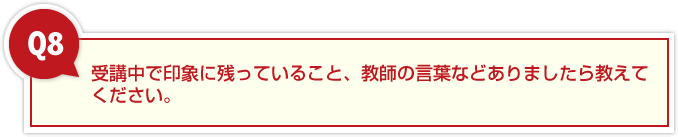 Q8

受講中で印象に残っていること、教師の言葉などありましたら教えてください。